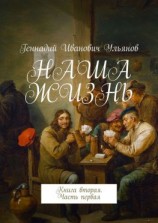 Геннадий Иванович Ульянов

НАША ЖИЗНЬ

Книга вторая. Часть первая